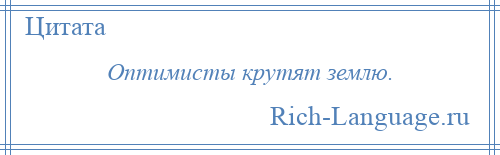 Цитата

Оптимисты крутят землю.

Rich-Language.ru